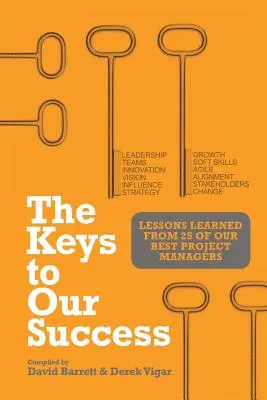 LEADERSHIP
TEAMS
INNOVATION
VISION
INFLUENCE
STRATEGY

GROWTH
SOFT SKILLS
AGILE
ALIGNMENT
STAKEHOLDERS
CHANGE

The Keys to Our Success

LESSONS LEARNED FROM 25 OF OUR BEST PROJECT MANAGERS

Compiled by
David Barrett & Derek Vigar